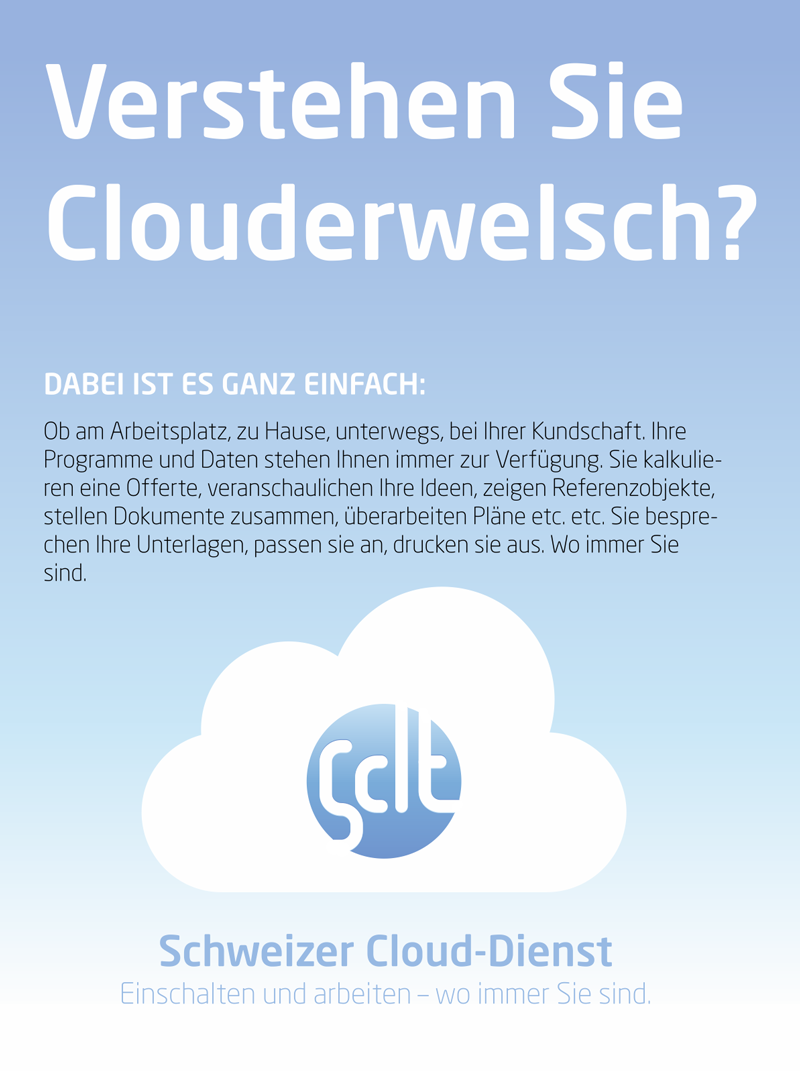 Verstehen Sie Clouderwelsch?

DABEI IST ES GANZ EINFACH:

Ob am Arbeitsplatz, zu Hause, unterwegs, bei Ihrer Kundschaft. Ihre Programme und Daten stehen Ihnen immer zur Verfügung. Sie kalkulieren eine Offerte, veranschaulichen Ihre Ideen, zeigen Referenzobjekte, stellen Dokumente zusammen, überarbeiten Pläne etc. etc. Sie besprechen Ihre Unterlagen, passen sie an, drucken sie aus. Wo immer Sie sind.

sclt

Schweizer Cloud-Dienst
Einschalten und arbeiten – wo immer Sie sind.